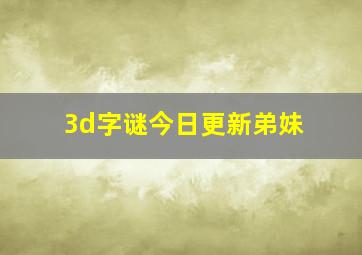 3d字谜今日更新弟妹